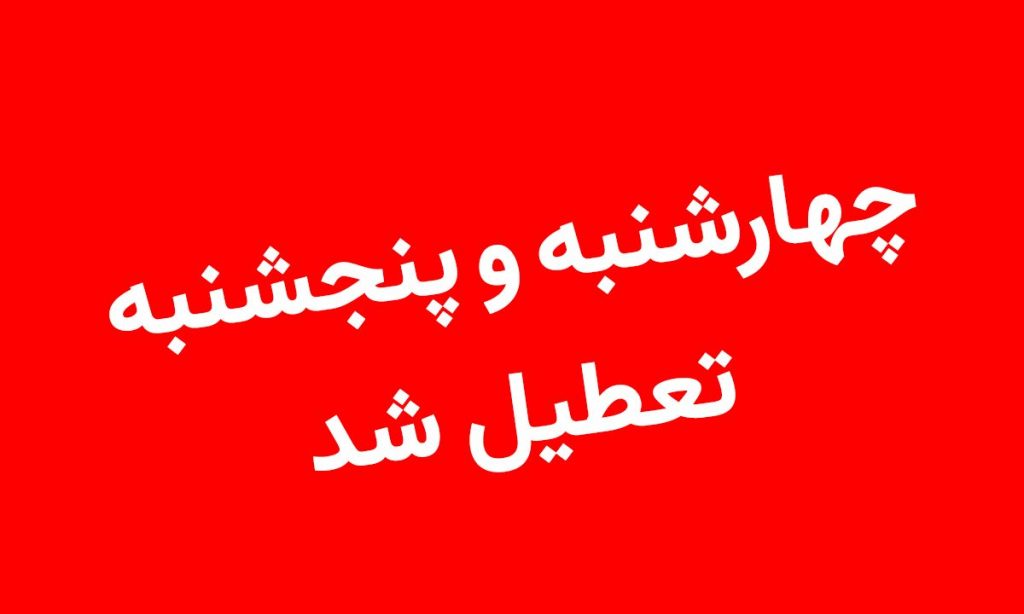 چهارشنبه و پنجشنبه
تعطیل شد